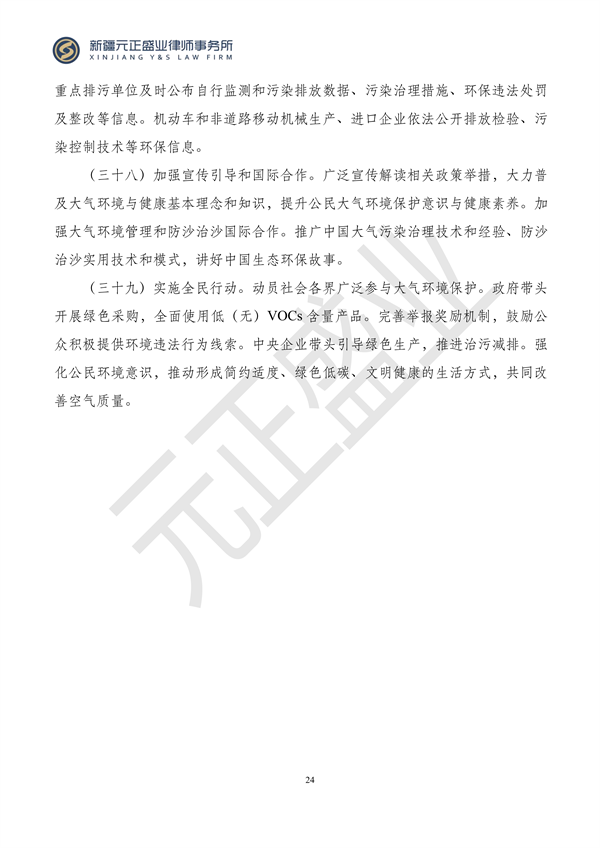 新疆元正盛业律师事务所
XINJIANG Y&S LAW FIRM

重点排污单位及时公布自行监测和污染排放数据、污染治理措施、环保违法处罚及整改等信息。机动车和非道路移动机械生产、进口企业依法公开排放检验、污染控制技术等环保信息。

（三十八）加强宣传引导和国际合作。广泛宣传解读相关政策举措，大力普及大气环境与健康基本理念和知识，提升公民大气环境保护意识与健康素养。加强大气环境管理和防沙治沙国际合作。推广中国大气污染治理技术和经验、防沙治沙实用技术和模式，讲好中国生态环保故事。

（三十九）实施全民行动。动员社会各界广泛参与大气环境保护。政府带头开展绿色采购，全面使用低（无）VOCs 含量产品。完善举报奖励机制，鼓励公众积极提供环境违法行为线索。中央企业带头引导绿色生产，推进治污减排。强化公民环境意识，推动形成简约适度、绿色低碳、文明健康的生活方式，共同改善空气质量。

元正盛业

24